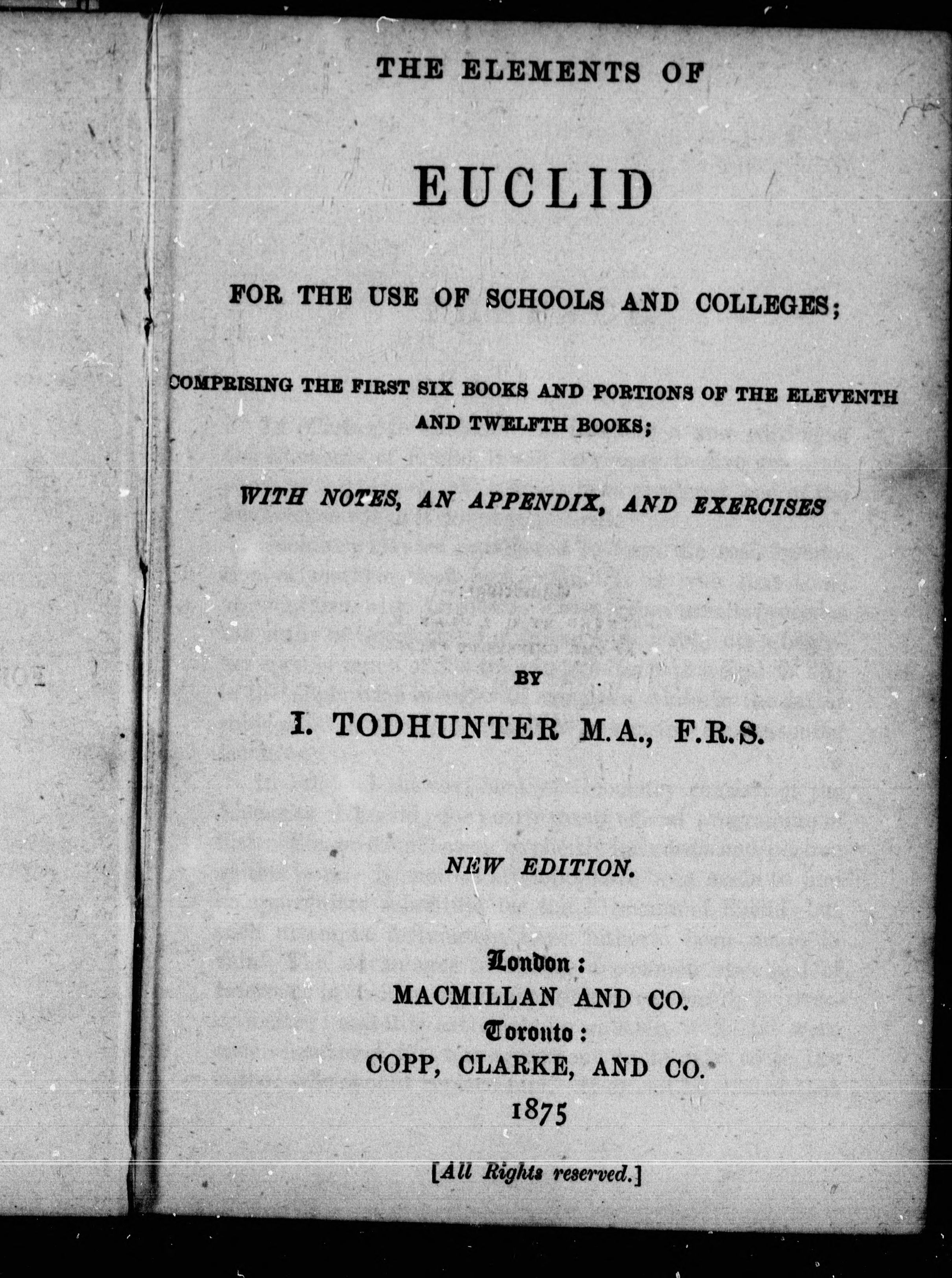 THE ELEMENTS OF

EUCLID

FOR THE USE OF SCHOOLS AND COLLEGES;

COMPRISING THE FIRST SIX BOOKS AND PORTIONS OF THE ELEVENTH AND TWELFTH BOOKS;

WITH NOTES, AN APPENDIX, AND EXERCISES

BY

I. TODHUNTER M.A., F.R.S.

NEW EDITION.

London:
MACMILLAN AND CO.
Toronto:
COPP, CLARKE, AND CO.
1875

[All Rights reserved.]